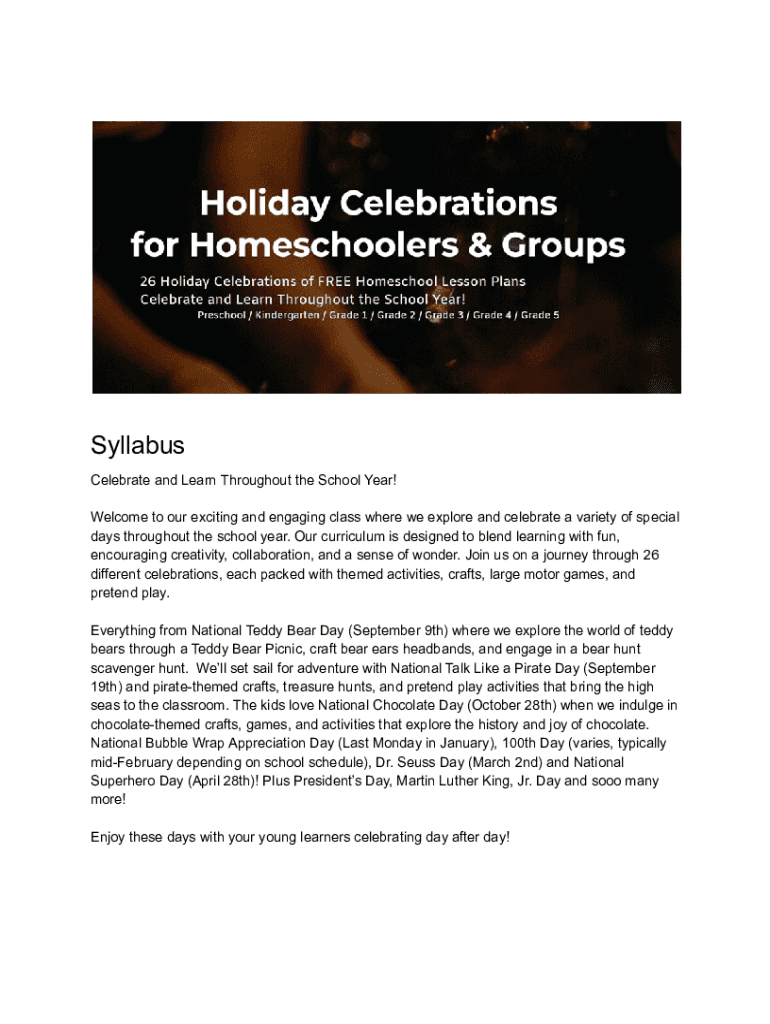 Holiday Celebrations for Homeschoolers & Groups

26 Holiday Celebrations of FREE Homeschool Lesson Plans
Celebrate and Learn Throughout the School Year!
Preschool / Kindergarten / Grade 1 / Grade 2 / Grade 3 / Grade 4 / Grade 5

Syllabus

Celebrate and Learn Throughout the School Year!

Welcome to our exciting and engaging class where we explore and celebrate a variety of special days throughout the school year. Our curriculum is designed to blend learning with fun, encouraging creativity, collaboration, and a sense of wonder. Join us on a journey through 26 different celebrations, each packed with themed activities, crafts, large motor games, and pretend play.

Everything from National Teddy Bear Day (September 9th) where we explore the world of teddy bears through a Teddy Bear Picnic, craft bear ears headbands, and engage in a bear hunt scavenger hunt. We'll set sail for adventure with National Talk Like a Pirate Day (September 19th) and pirate-themed crafts, treasure hunts, and pretend play activities that bring the high seas to the classroom. The kids love National Chocolate Day (October 28th) when we indulge in chocolate-themed crafts, games, and activities that explore the history and joy of chocolate. National Bubble Wrap Appreciation Day (Last Monday in January), 100th Day (varies, typically mid-February depending on school schedule), Dr. Seuss Day (March 2nd) and National Superhero Day (April 28th)! Plus President's Day, Martin Luther King, Jr. Day and sooo many more!

Enjoy these days with your young learners celebrating day after day!